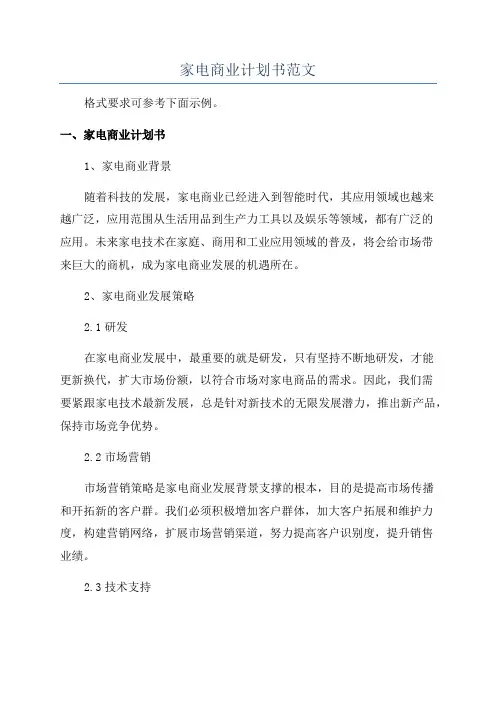 家电商业计划书范文

格式要求可参考下面示例。

一、家电商业计划书

1、家电商业背景

随着科技的发展，家电商业已经进入到智能时代，其应用领域也越来越广泛，应用范围从生活用品到生产力工具以及娱乐等领域，都有广泛的应用。未来家电技术在家庭、商用和工业应用领域的普及，将会给市场带来巨大的商机，成为家电商业发展的机遇所在。

2、家电商业发展策略

2.1 研发

在家电商业发展中，最重要的就是研发，只有坚持不断地研发，才能更新换代，扩大市场份额，以符合市场对家电商品的需求。因此，我们需要紧跟家电技术最新发展，总是针对新技术的无限发展潜力，推出新产品，保持市场竞争优势。

2.2 市场营销

市场营销策略是家电商业发展背景支撑的根本，目的是提高市场传播和开拓新的客户群。我们必须积极增加客户群体，加大客户拓展和维护力度，构建营销网络，扩展市场营销渠道，努力提高客户识别度，提升销售业绩。

2.3 技术支持